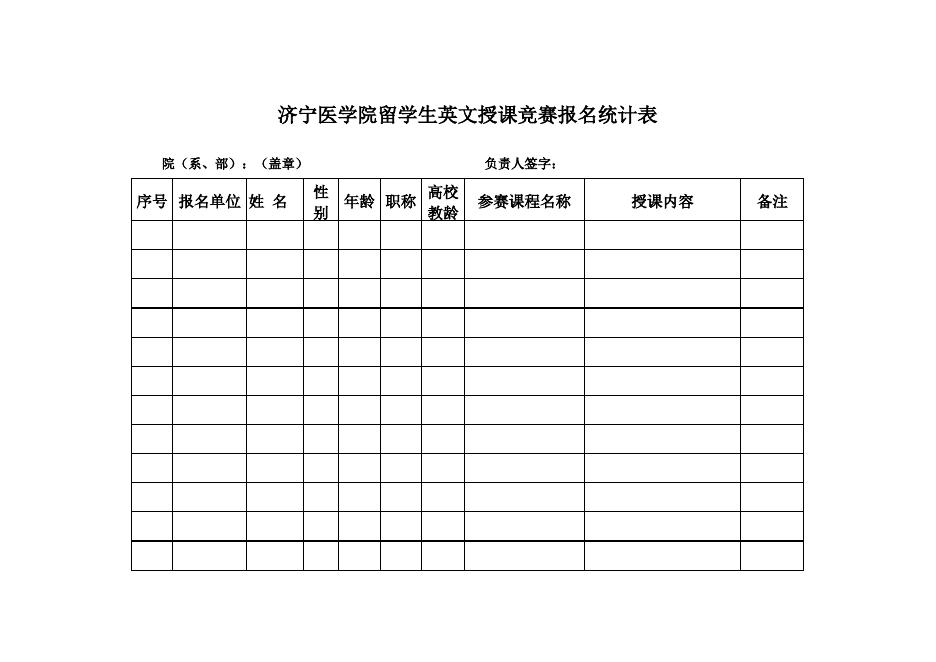 济宁医学院留学生英文授课竞赛报名统计表

院（系、部）：（盖章）　　　　　　　　负责人签字：

| 序号 | 报名单位 | 姓 名 | 性别 | 年龄 | 职称 | 高校教龄 | 参赛课程名称 | 授课内容 | 备注 |
|---|---|---|---|---|---|---|---|---|---|
| | | | | | | | | | |
| | | | | | | | | | |
| | | | | | | | | | |
| | | | | | | | | | |
| | | | | | | | | | |
| | | | | | | | | | |
| | | | | | | | | | |
| | | | | | | | | | |
| | | | | | | | | | |
| | | | | | | | | | |
| | | | | | | | | | |
| | | | | | | | | | |